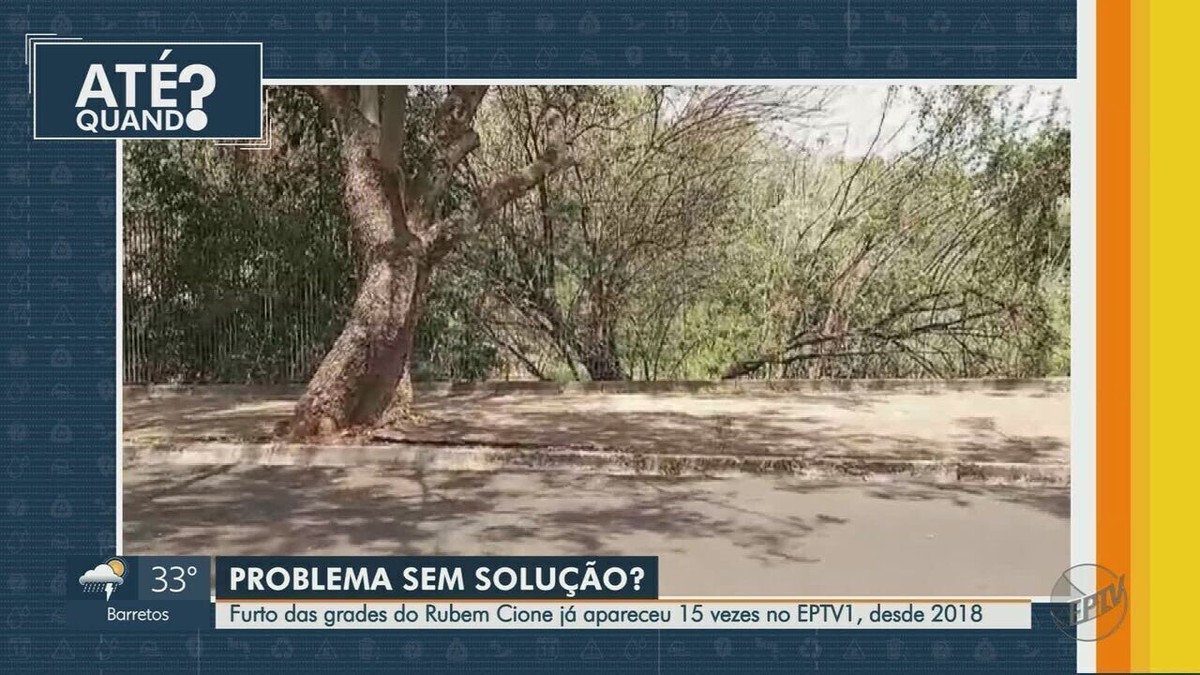 ATÉ QUANDO?

33°
Barretos

PROBLEMA SEM SOLUÇÃO?
Furto das grades do Rubem Cione já apareceu 15 vezes no EPTV1, desde 2018

EPTV